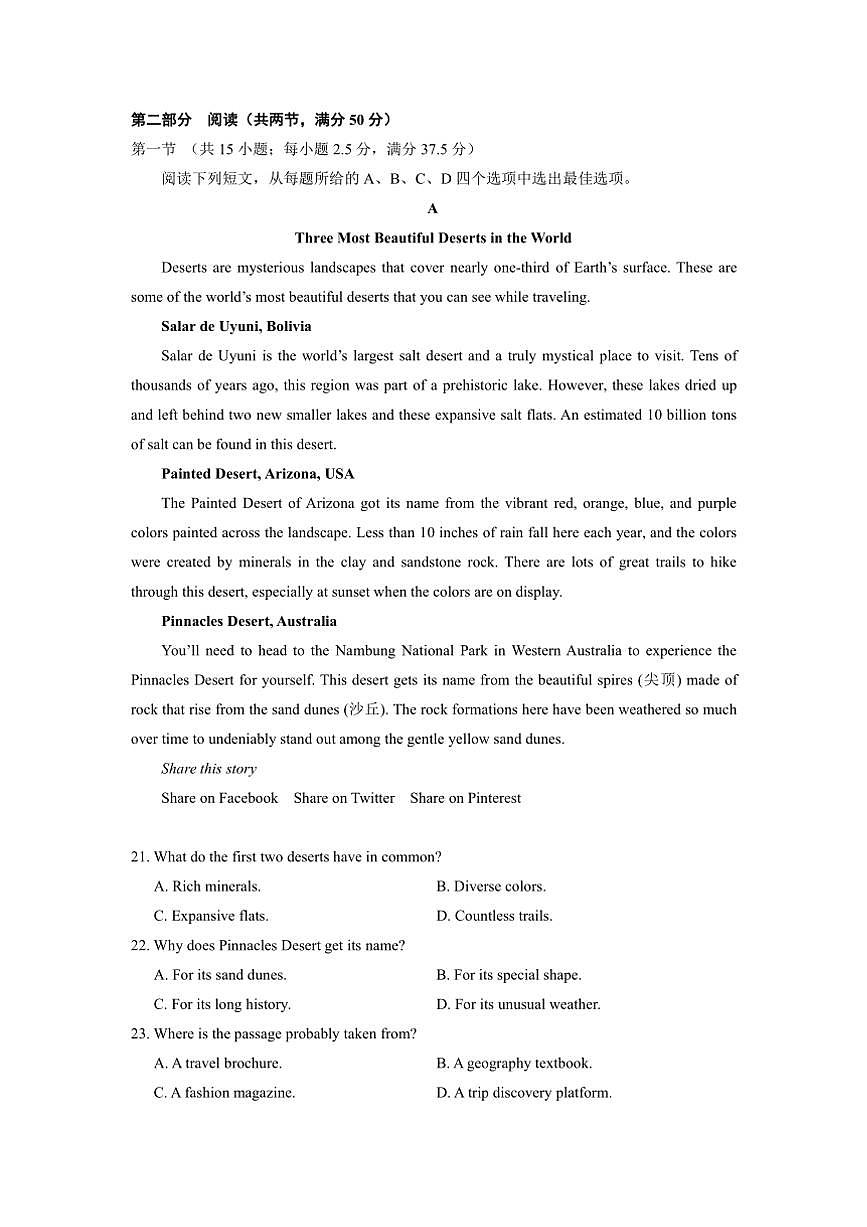 第二部分 阅读（共两节，满分 50 分）
第一节 （共 15 小题；每小题 2.5 分，满分 37.5 分）
阅读下列短文，从每题所给的 A、B、C、D 四个选项中选出最佳选项。

A

Three Most Beautiful Deserts in the World

Deserts are mysterious landscapes that cover nearly one-third of Earth's surface. These are some of the world's most beautiful deserts that you can see while traveling.

Salar de Uyuni, Bolivia

Salar de Uyuni is the world's largest salt desert and a truly mystical place to visit. Tens of thousands of years ago, this region was part of a prehistoric lake. However, these lakes dried up and left behind two new smaller lakes and these expansive salt flats. An estimated 10 billion tons of salt can be found in this desert.

Painted Desert, Arizona, USA

The Painted Desert of Arizona got its name from the vibrant red, orange, blue, and purple colors painted across the landscape. Less than 10 inches of rain fall here each year, and the colors were created by minerals in the clay and sandstone rock. There are lots of great trails to hike through this desert, especially at sunset when the colors are on display.

Pinnacles Desert, Australia

You'll need to head to the Nambung National Park in Western Australia to experience the Pinnacles Desert for yourself. This desert gets its name from the beautiful spires (尖顶) made of rock that rise from the sand dunes (沙丘). The rock formations here have been weathered so much over time to undeniably stand out among the gentle yellow sand dunes.

Share this story

Share on Facebook Share on Twitter Share on Pinterest

21. What do the first two deserts have in common?
A. Rich minerals.
B. Diverse colors.
C. Expansive flats.
D. Countless trails.
22. Why does Pinnacles Desert get its name?
A. For its sand dunes.
B. For its special shape.
C. For its long history.
D. For its unusual weather.
23. Where is the passage probably taken from?
A. A travel brochure.
B. A geography textbook.
C. A fashion magazine.
D. A trip discovery platform.